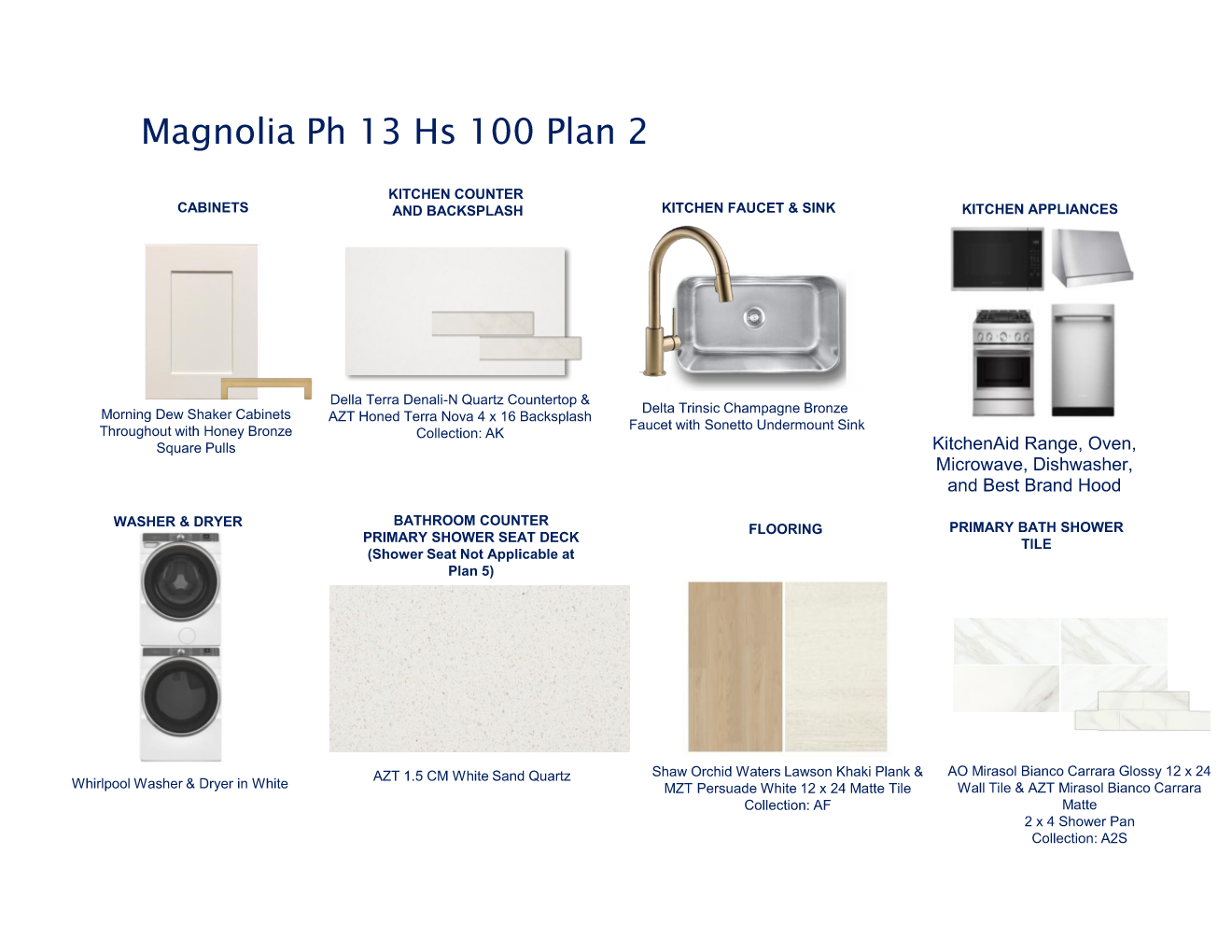 Magnolia Ph 13 Hs 100 Plan 2

CABINETS

Morning Dew Shaker Cabinets Throughout with Honey Bronze Square Pulls

KITCHEN COUNTER AND BACKSPLASH

Della Terra Denali-N Quartz Countertop & AZT Honed Terra Nova 4 x 16 Backsplash Collection: AK

KITCHEN FAUCET & SINK

Delta Trinsic Champagne Bronze Faucet with Sonetto Undermount Sink

KITCHEN APPLIANCES

KitchenAid Range, Oven, Microwave, Dishwasher, and Best Brand Hood

WASHER & DRYER

Whirlpool Washer & Dryer in White

BATHROOM COUNTER PRIMARY SHOWER SEAT DECK (Shower Seat Not Applicable at Plan 5)

AZT 1.5 CM White Sand Quartz

FLOORING

Shaw Orchid Waters Lawson Khaki Plank & MZT Persuade White 12 x 24 Matte Tile Collection: AF

PRIMARY BATH SHOWER TILE

AO Mirasol Bianco Carrara Glossy 12 x 24 Wall Tile & AZT Mirasol Bianco Carrara Matte
2 x 4 Shower Pan
Collection: A2S